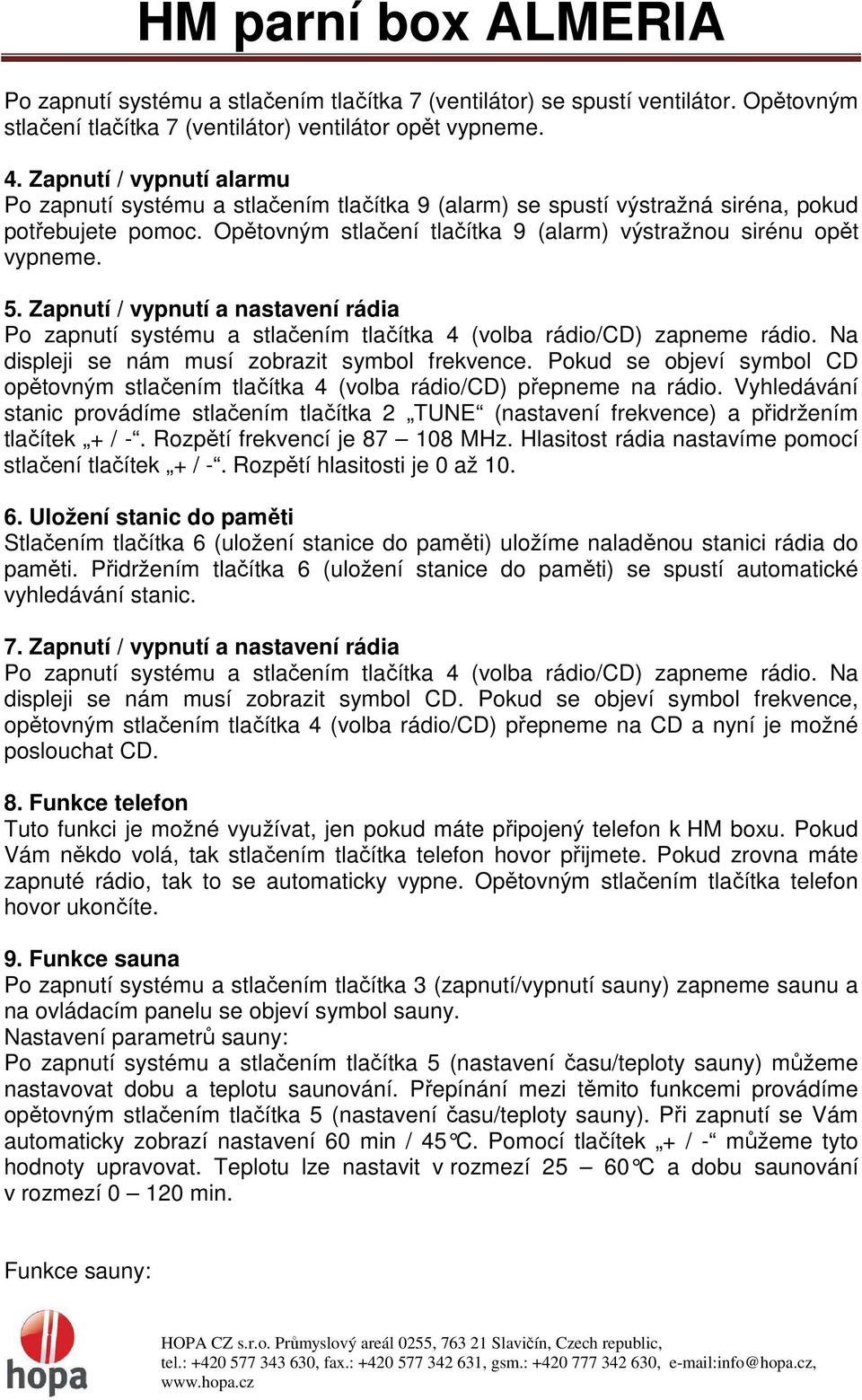 HM parní box ALMERIA

Po zapnutí systému a stlačením tlačítka 7 (ventilátor) se spustí ventilátor. Opětovným stlačení tlačítka 7 (ventilátor) ventilátor opět vypneme.

4. Zapnutí / vypnutí alarmu
Po zapnutí systému a stlačením tlačítka 9 (alarm) se spustí výstražná siréna, pokud potřebujete pomoc. Opětovným stlačení tlačítka 9 (alarm) výstražnou sirénu opět vypneme.

5. Zapnutí / vypnutí a nastavení rádia
Po zapnutí systému a stlačením tlačítka 4 (volba rádio/CD) zapneme rádio. Na displeji se nám musí zobrazit symbol frekvence. Pokud se objeví symbol CD opětovným stlačením tlačítka 4 (volba rádio/CD) přepneme na rádio. Vyhledávání stanic provádíme stlačením tlačítka 2 „TUNE“ (nastavení frekvence) a přidržením tlačítek „+ / -“. Rozpětí frekvencí je 87 – 108 MHz. Hlasitost rádia nastavíme pomocí stlačení tlačítek „+ / -“. Rozpětí hlasitosti je 0 až 10.

6. Uložení stanic do paměti
Stlačením tlačítka 6 (uložení stanice do paměti) uložíme naladěnou stanici rádia do paměti. Přidržením tlačítka 6 (uložení stanice do paměti) se spustí automatické vyhledávání stanic.

7. Zapnutí / vypnutí a nastavení rádia
Po zapnutí systému a stlačením tlačítka 4 (volba rádio/CD) zapneme rádio. Na displeji se nám musí zobrazit symbol CD. Pokud se objeví symbol frekvence, opětovným stlačením tlačítka 4 (volba rádio/CD) přepneme na CD a nyní je možné poslouchat CD.

8. Funkce telefon
Tuto funkci je možné využívat, jen pokud máte připojený telefon k HM boxu. Pokud Vám někdo volá, tak stlačením tlačítka telefon hovor přijmete. Pokud zrovna máte zapnuté rádio, tak to se automaticky vypne. Opětovným stlačením tlačítka telefon hovor ukončíte.

9. Funkce sauna
Po zapnutí systému a stlačením tlačítka 3 (zapnutí/vypnutí sauny) zapneme saunu a na ovládacím panelu se objeví symbol sauny.
Nastavení parametrů sauny:
Po zapnutí systému a stlačením tlačítka 5 (nastavení času/teploty sauny) můžeme nastavovat dobu a teplotu saunování. Přepínání mezi těmito funkcemi provádíme opětovným stlačením tlačítka 5 (nastavení času/teploty sauny). Při zapnutí se Vám automaticky zobrazí nastavení 60 min / 45°C. Pomocí tlačítek „+ / -“ můžeme tyto hodnoty upravovat. Teplotu lze nastavit v rozmezí 25 – 60°C a dobu saunování v rozmezí 0 – 120 min.

Funkce sauny:

hopa
HOPA CZ s.r.o. Průmyslový areál 0255, 763 21 Slavičín, Czech republic, tel.: +420 577 343 630, fax.: +420 577 342 631, gsm.: +420 777 342 630, e-mail:info@hopa.cz, www.hopa.cz